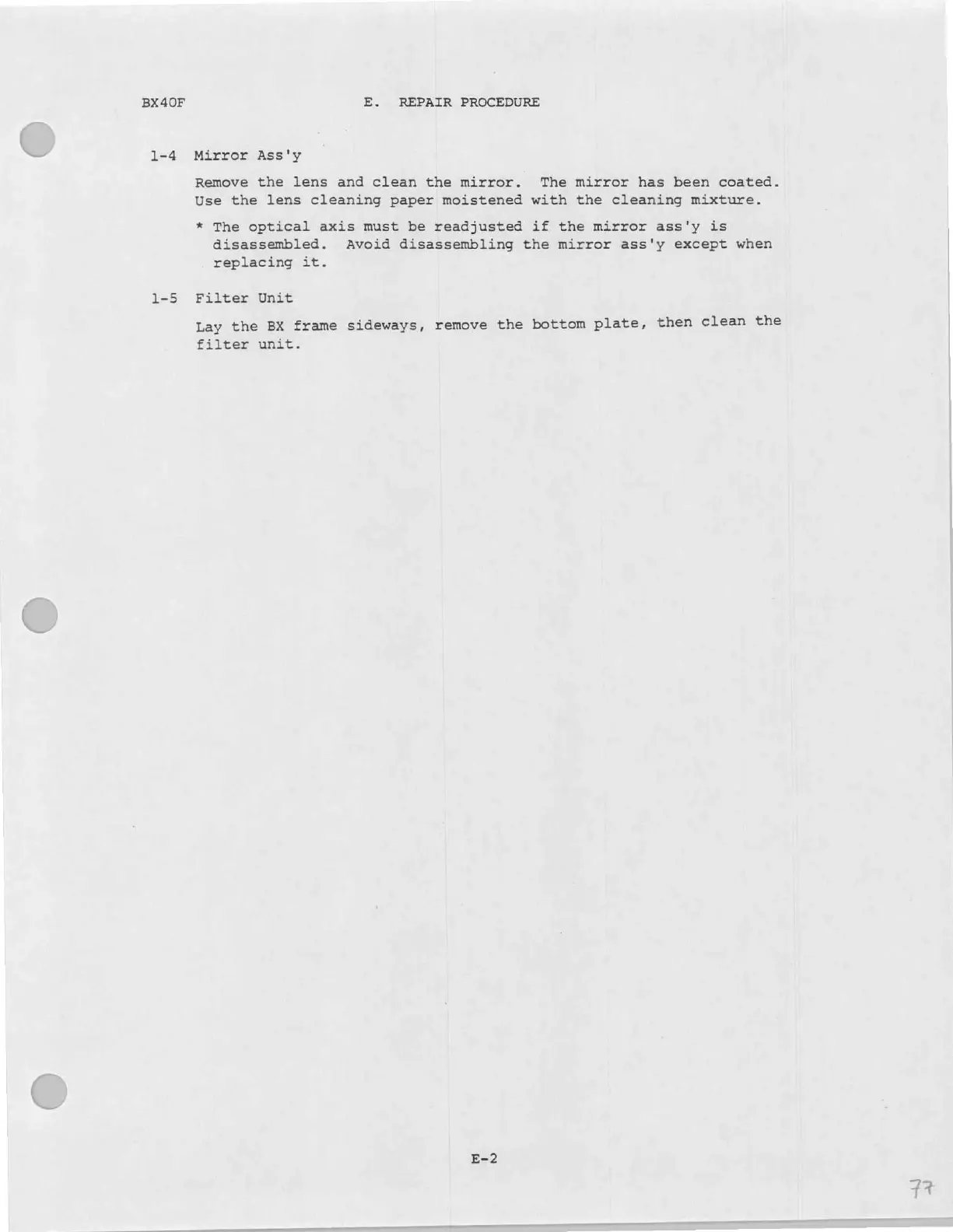 BX40F E. REPAIR PROCEDURE

1-4 Mirror Ass'y

Remove the lens and clean the mirror. The mirror has been coated. Use the lens cleaning paper moistened with the cleaning mixture.

* The optical axis must be readjusted if the mirror ass'y is disassembled. Avoid disassembling the mirror ass'y except when replacing it.

1-5 Filter Unit

Lay the BX frame sideways, remove the bottom plate, then clean the filter unit.

E-2

77